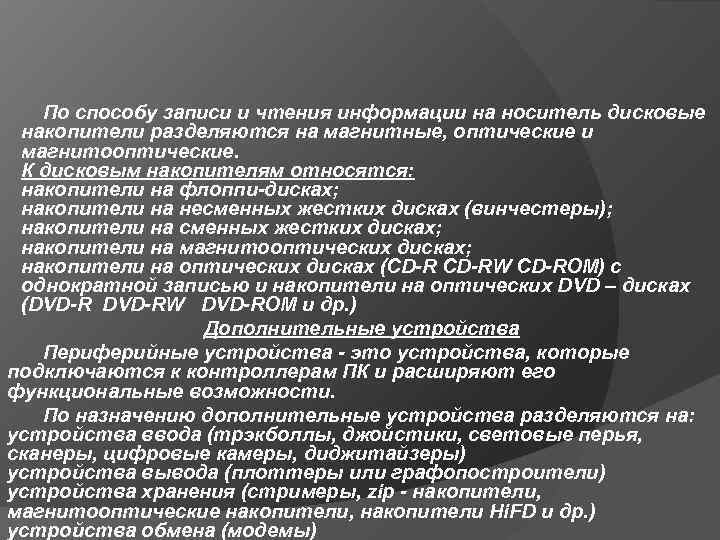 По способу записи и чтения информации на носитель дисковые накопители разделяются на магнитные, оптические и магнитооптические.
К дисковым накопителям относятся:
накопители на флоппи-дисках;
накопители на несменных жестких дисках (винчестеры);
накопители на сменных жестких дисках;
накопители на магнитооптических дисках;
накопители на оптических дисках (CD-R CD-RW CD-ROM) с однократной записью и накопители на оптических DVD – дисках (DVD-R DVD-RW DVD-ROM и др.)

Дополнительные устройства

Периферийные устройства - это устройства, которые подключаются к контроллерам ПК и расширяют его функциональные возможности.

По назначению дополнительные устройства разделяются на:
устройства ввода (трэкболлы, джойстики, световые перья, сканеры, цифровые камеры, диджитайзеры)
устройства вывода (плоттеры или графопостроители)
устройства хранения (стримеры, zip - накопители, магнитооптические накопители, накопители HiFD и др.)
устройства обмена (модемы)